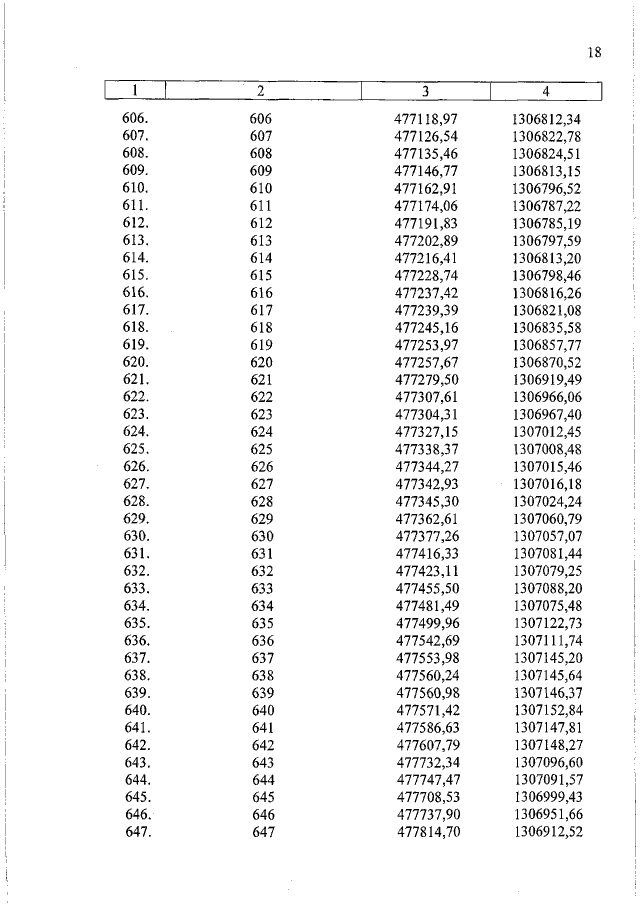 18

| 1 | 2 | 3 | 4 |
|---|---|---|---|
| 606. | 606 | 477118,97 | 1306812,34 |
| 607. | 607 | 477126,54 | 1306822,78 |
| 608. | 608 | 477135,46 | 1306824,51 |
| 609. | 609 | 477146,77 | 1306813,15 |
| 610. | 610 | 477162,91 | 1306796,52 |
| 611. | 611 | 477174,06 | 1306787,22 |
| 612. | 612 | 477191,83 | 1306785,19 |
| 613. | 613 | 477202,89 | 1306797,59 |
| 614. | 614 | 477216,41 | 1306813,20 |
| 615. | 615 | 477228,74 | 1306798,46 |
| 616. | 616 | 477237,42 | 1306816,26 |
| 617. | 617 | 477239,39 | 1306821,08 |
| 618. | 618 | 477245,16 | 1306835,58 |
| 619. | 619 | 477253,97 | 1306857,77 |
| 620. | 620 | 477257,67 | 1306870,52 |
| 621. | 621 | 477279,50 | 1306919,49 |
| 622. | 622 | 477307,61 | 1306966,06 |
| 623. | 623 | 477304,31 | 1306967,40 |
| 624. | 624 | 477327,15 | 1307012,45 |
| 625. | 625 | 477338,37 | 1307008,48 |
| 626. | 626 | 477344,27 | 1307015,46 |
| 627. | 627 | 477342,93 | 1307016,18 |
| 628. | 628 | 477345,30 | 1307024,24 |
| 629. | 629 | 477362,61 | 1307060,79 |
| 630. | 630 | 477377,26 | 1307057,07 |
| 631. | 631 | 477416,33 | 1307081,44 |
| 632. | 632 | 477423,11 | 1307079,25 |
| 633. | 633 | 477455,50 | 1307088,20 |
| 634. | 634 | 477481,49 | 1307075,48 |
| 635. | 635 | 477499,96 | 1307122,73 |
| 636. | 636 | 477542,69 | 1307111,74 |
| 637. | 637 | 477553,98 | 1307145,20 |
| 638. | 638 | 477560,24 | 1307145,64 |
| 639. | 639 | 477560,98 | 1307146,37 |
| 640. | 640 | 477571,42 | 1307152,84 |
| 641. | 641 | 477586,63 | 1307147,81 |
| 642. | 642 | 477607,79 | 1307148,27 |
| 643. | 643 | 477732,34 | 1307096,60 |
| 644. | 644 | 477747,47 | 1307091,57 |
| 645. | 645 | 477708,53 | 1306999,43 |
| 646. | 646 | 477737,90 | 1306951,66 |
| 647. | 647 | 477814,70 | 1306912,52 |